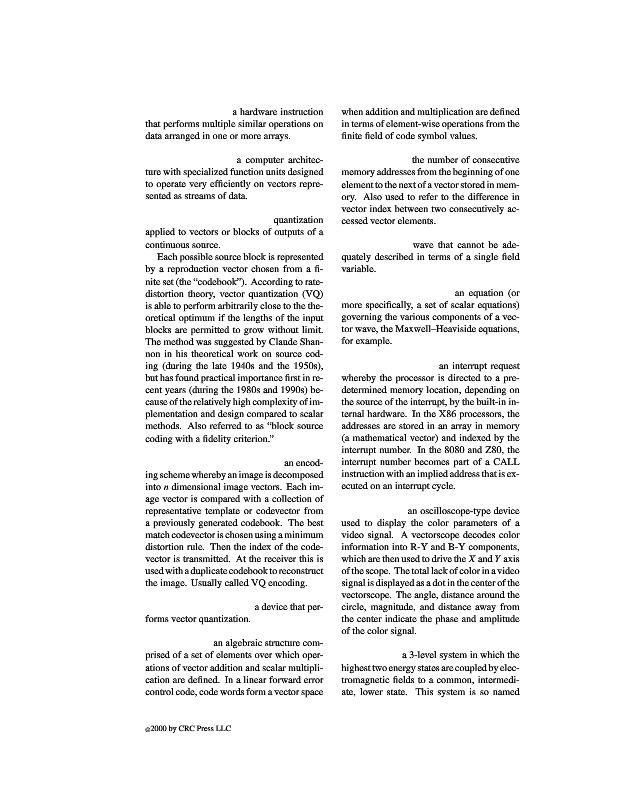 a hardware instruction that performs multiple similar operations on data arranged in one or more arrays.

a computer architecture with specialized function units designed to operate very efficiently on vectors represented as streams of data.

quantization applied to vectors or blocks of outputs of a continuous source.

Each possible source block is represented by a reproduction vector chosen from a finite set (the "codebook"). According to rate-distortion theory, vector quantization (VQ) is able to perform arbitrarily close to the theoretical optimum if the lengths of the input blocks are permitted to grow without limit. The method was suggested by Claude Shannon in his theoretical work on source coding (during the late 1940s and the 1950s), but has found practical importance first in recent years (during the 1980s and 1990s) because of the relatively high complexity of implementation and design compared to scalar methods. Also referred to as "block source coding with a fidelity criterion."

an encoding scheme whereby an image is decomposed into $n$ dimensional image vectors. Each image vector is compared with a collection of representative template or codevector from a previously generated codebook. The best match codevector is chosen using a minimum distortion rule. Then the index of the codevector is transmitted. At the receiver this is used with a duplicate codebook to reconstruct the image. Usually called VQ encoding.

a device that performs vector quantization.

an algebraic structure comprised of a set of elements over which operations of vector addition and scalar multiplication are defined. In a linear forward error control code, code words form a vector space when addition and multiplication are defined in terms of element-wise operations from the finite field of code symbol values.

the number of consecutive memory addresses from the beginning of one element to the next of a vector stored in memory. Also used to refer to the difference in vector index between two consecutively accessed vector elements.

wave that cannot be adequately described in terms of a single field variable.

an equation (or more specifically, a set of scalar equations) governing the various components of a vector wave, the Maxwell–Heaviside equations, for example.

an interrupt request whereby the processor is directed to a predetermined memory location, depending on the source of the interrupt, by the built-in internal hardware. In the X86 processors, the addresses are stored in an array in memory (a mathematical vector) and indexed by the interrupt number. In the 8080 and Z80, the interrupt number becomes part of a CALL instruction with an implied address that is executed on an interrupt cycle.

an oscilloscope-type device used to display the color parameters of a video signal. A vectorscope decodes color information into R-Y and B-Y components, which are then used to drive the $X$ and $Y$ axis of the scope. The total lack of color in a video signal is displayed as a dot in the center of the vectorscope. The angle, distance around the circle, magnitude, and distance away from the center indicate the phase and amplitude of the color signal.

a 3-level system in which the highest two energy states are coupled by electromagnetic fields to a common, intermediate, lower state. This system is so named

©2000 by CRC Press LLC